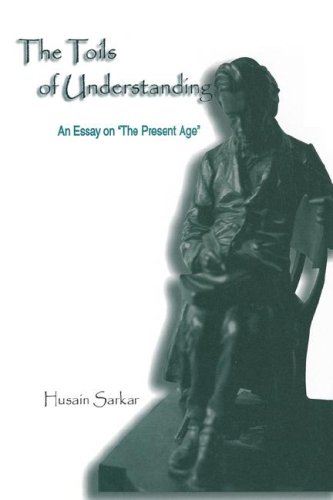 The Toils of Understanding

An Essay on "The Present Age"

Husain Sarkar